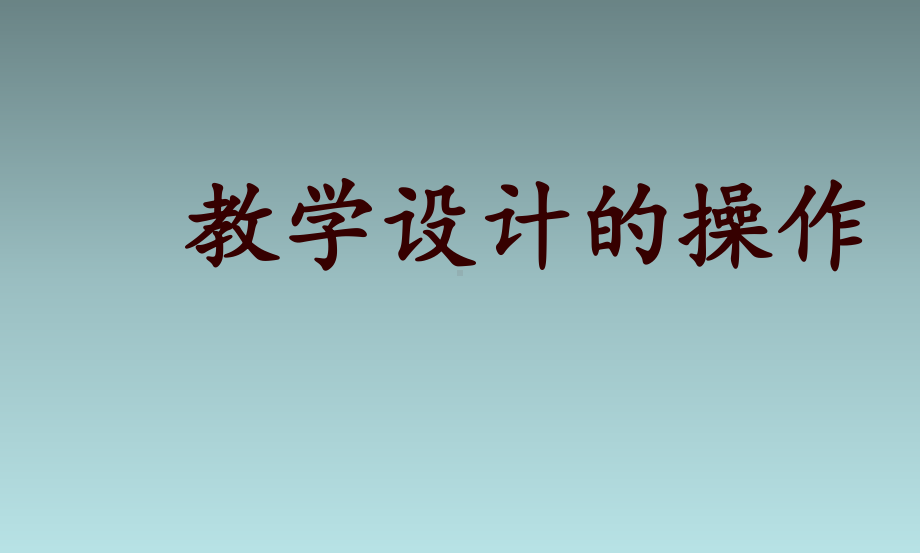 教学设计的操作